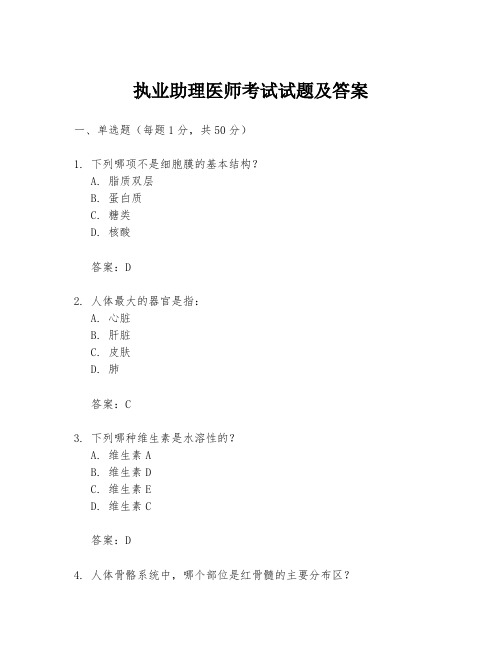 执业助理医师考试试题及答案

一、单选题（每题1分，共50分）

1. 下列哪项不是细胞膜的基本结构？
A. 脂质双层
B. 蛋白质
C. 糖类
D. 核酸

答案：D

2. 人体最大的器官是指：
A. 心脏
B. 肝脏
C. 皮肤
D. 肺

答案：C

3. 下列哪种维生素是水溶性的？
A. 维生素A
B. 维生素D
C. 维生素E
D. 维生素C

答案：D

4. 人体骨骼系统中，哪个部位是红骨髓的主要分布区？